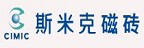 CIMIC 斯米克磁砖